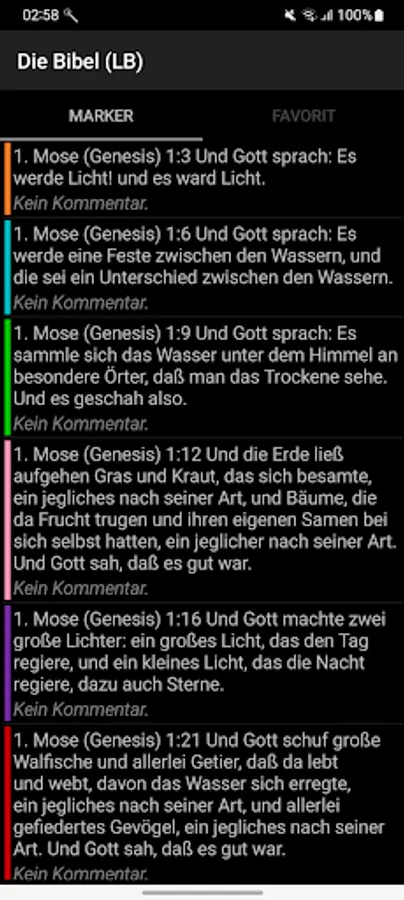 02:58 100%

Die Bibel (LB)

MARKER

FAVORIT

1. Mose (Genesis) 1:3 Und Gott sprach: Es werde Licht! und es ward Licht.
Kein Kommentar.

1. Mose (Genesis) 1:6 Und Gott sprach: Es werde eine Feste zwischen den Wassern, und die sei ein Unterschied zwischen den Wassern.
Kein Kommentar.

1. Mose (Genesis) 1:9 Und Gott sprach: Es sammle sich das Wasser unter dem Himmel an besondere Örter, daß man das Trockene sehe. Und es geschah also.
Kein Kommentar.

1. Mose (Genesis) 1:12 Und die Erde ließ aufgehen Gras und Kraut, das sich besamte, ein jegliches nach seiner Art, und Bäume, die da Frucht trugen und ihren eigenen Samen bei sich selbst hatten, ein jeglicher nach seiner Art. Und Gott sah, daß es gut war.
Kein Kommentar.

1. Mose (Genesis) 1:16 Und Gott machte zwei große Lichter: ein großes Licht, das den Tag regiere, und ein kleines Licht, das die Nacht regiere, dazu auch Sterne.
Kein Kommentar.

1. Mose (Genesis) 1:21 Und Gott schuf große Walfische und allerlei Getier, daß da lebt und webt, davon das Wasser sich erregte, ein jegliches nach seiner Art, und allerlei gefiedertes Gevögel, ein jegliches nach seiner Art. Und Gott sah, daß es gut war.
Kein Kommentar.